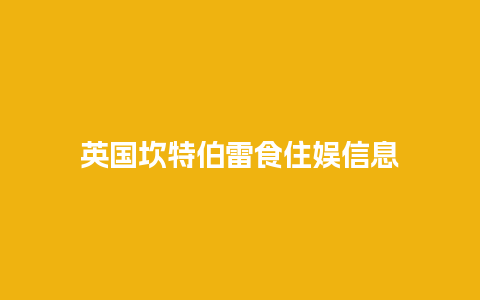 英国坎特伯雷食住娱信息